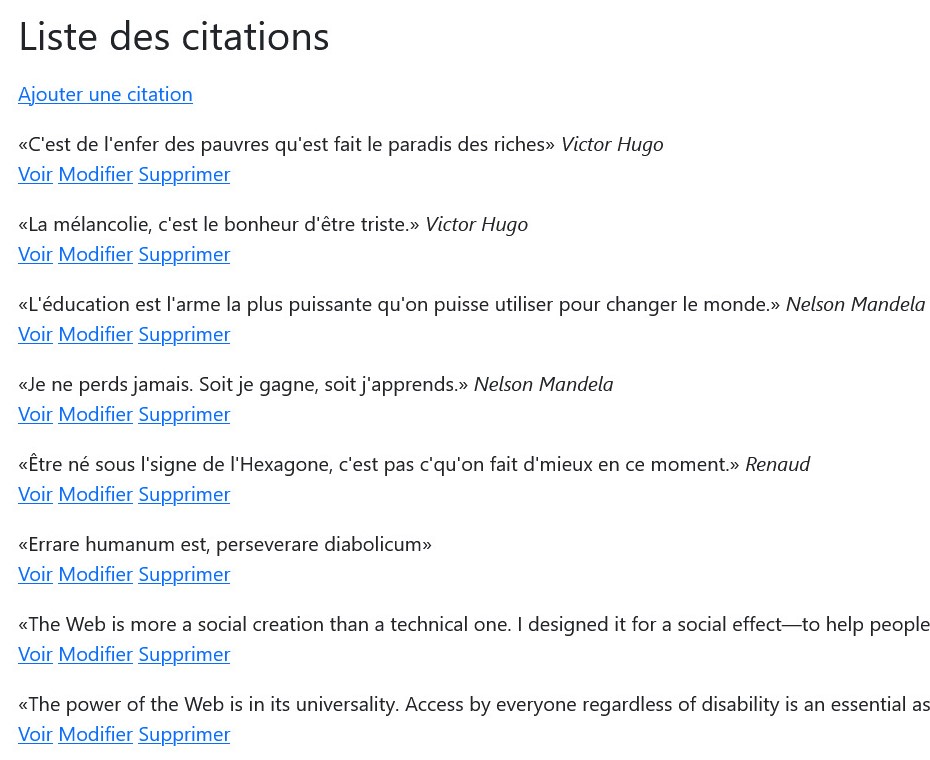 Liste des citations

Ajouter une citation

«C'est de l'enfer des pauvres qu'est fait le paradis des riches» Victor Hugo
Voir Modifier Supprimer

«La mélancolie, c'est le bonheur d'être triste.» Victor Hugo
Voir Modifier Supprimer

«L'éducation est l'arme la plus puissante qu'on puisse utiliser pour changer le monde.» Nelson Mandela
Voir Modifier Supprimer

«Je ne perds jamais. Soit je gagne, soit j'apprends.» Nelson Mandela
Voir Modifier Supprimer

«Être né sous l'signe de l'Hexagone, c'est pas c'qu'on fait d'mieux en ce moment.» Renaud
Voir Modifier Supprimer

«Errare humanum est, perseverare diabolicum»
Voir Modifier Supprimer

«The Web is more a social creation than a technical one. I designed it for a social effect—to help people
Voir Modifier Supprimer

«The power of the Web is in its universality. Access by everyone regardless of disability is an essential as
Voir Modifier Supprimer